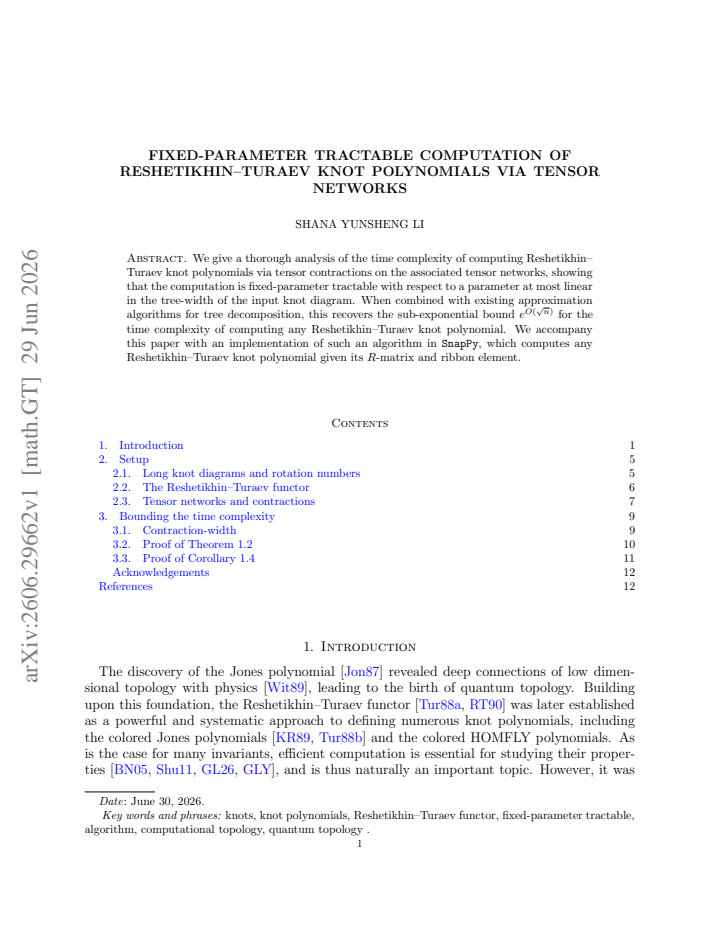 FIXED-PARAMETER TRACTABLE COMPUTATION OF RESHETIKHIN–TURAEV KNOT POLYNOMIALS VIA TENSOR NETWORKS

SHANA YUNSHENG LI

Abstract. We give a thorough analysis of the time complexity of computing Reshetikhin–Turaev knot polynomials via tensor contractions on the associated tensor networks, showing that the computation is fixed-parameter tractable with respect to a parameter at most linear in the tree-width of the input knot diagram. When combined with existing approximation algorithms for tree decomposition, this recovers the sub-exponential bound $e^{O(\sqrt{n})}$ for the time complexity of computing any Reshetikhin–Turaev knot polynomial. We accompany this paper with an implementation of such an algorithm in SnapPy, which computes any Reshetikhin–Turaev knot polynomial given its $R$-matrix and ribbon element.

Contents

1. Introduction 1
2. Setup 5
2.1. Long knot diagrams and rotation numbers 5
2.2. The Reshetikhin–Turaev functor 6
2.3. Tensor networks and contractions 7
3. Bounding the time complexity 9
3.1. Contraction-width 9
3.2. Proof of Theorem 1.2 10
3.3. Proof of Corollary 1.4 11
Acknowledgements 12
References 12

1. Introduction

The discovery of the Jones polynomial [Jon87] revealed deep connections of low dimensional topology with physics [Wit89], leading to the birth of quantum topology. Building upon this foundation, the Reshetikhin–Turaev functor [Tur88a, RT90] was later established as a powerful and systematic approach to defining numerous knot polynomials, including the colored Jones polynomials [KR89, Tur88b] and the colored HOMFLY polynomials. As is the case for many invariants, efficient computation is essential for studying their properties [BN05, Shu11, GL26, GLY], and is thus naturally an important topic. However, it was

Date: June 30, 2026.
Key words and phrases: knots, knot polynomials, Reshetikhin–Turaev functor, fixed-parameter tractable, algorithm, computational topology, quantum topology .

1

arXiv:2606.29662v1 [math.GT] 29 Jun 2026